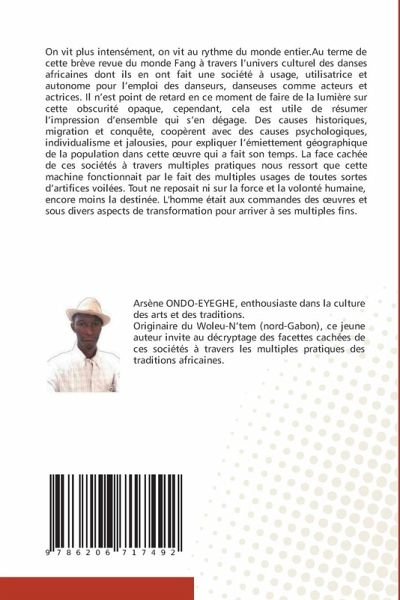 On vit plus intensément, on vit au rythme du monde entier.Au terme de cette brève revue du monde Fang à travers l'univers culturel des danses africaines dont ils en ont fait une société à usage, utilisatrice et autonome pour l'emploi des danseurs, danseuses comme acteurs et actrices. Il n'est point de retard en ce moment de faire de la lumière sur cette obscurité opaque, cependant, cela est utile de résumer l'impression d'ensemble qui s'en dégage. Des causes historiques, migration et conquête, coopèrent avec des causes psychologiques, individualisme et jalousies, pour expliquer l'émiettement géographique de la population dans cette œuvre qui a fait son temps. La face cachée de ces sociétés à travers multiples pratiques nous ressort que cette machine fonctionnait par le fait des multiples usages de toutes sortes d'artifices voilées. Tout ne reposait ni sur la force et la volonté humaine, encore moins la destinée. L'homme était aux commandes des œuvres et sous divers aspects de transformation pour arriver à ses multiples fins.

Arsène ONDO-EYEGHE, enthousiaste dans la culture des arts et des traditions.
Originaire du Woleu-N'tem (nord-Gabon), ce jeune auteur invite au décryptage des facettes cachées de ces sociétés à travers les multiples pratiques des traditions africaines.

9 786206 717492